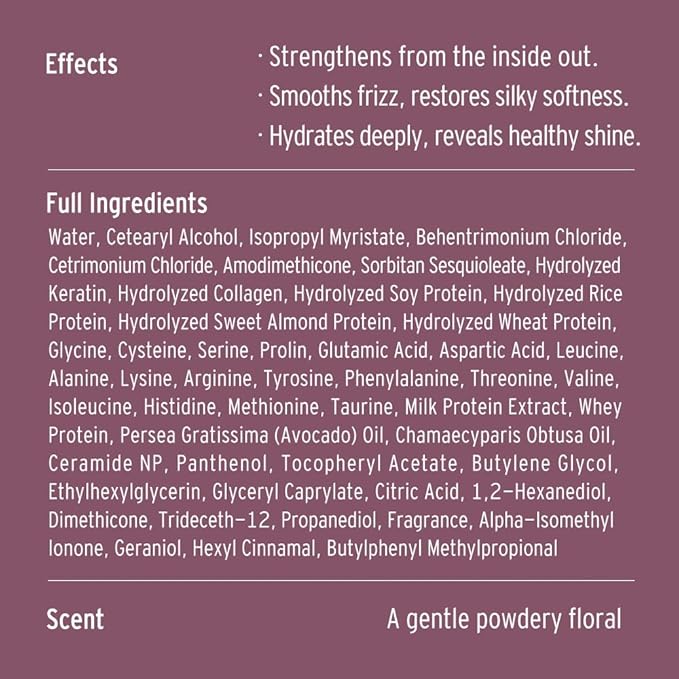 Effects

· Strengthens from the inside out.
· Smooths frizz, restores silky softness.
· Hydrates deeply, reveals healthy shine.

Full Ingredients

Water, Cetearyl Alcohol, Isopropyl Myristate, Behentrimonium Chloride, Cetrimonium Chloride, Amodimethicone, Sorbitan Sesquioleate, Hydrolyzed Keratin, Hydrolyzed Collagen, Hydrolyzed Soy Protein, Hydrolyzed Rice Protein, Hydrolyzed Sweet Almond Protein, Hydrolyzed Wheat Protein, Glycine, Cysteine, Serine, Prolin, Glutamic Acid, Aspartic Acid, Leucine, Alanine, Lysine, Arginine, Tyrosine, Phenylalanine, Threonine, Valine, Isoleucine, Histidine, Methionine, Taurine, Milk Protein Extract, Whey Protein, Persea Gratissima (Avocado) Oil, Chamaecyparis Obtusa Oil, Ceramide NP, Panthenol, Tocopheryl Acetate, Butylene Glycol, Ethylhexylglycerin, Glyceryl Caprylate, Citric Acid, 1,2-Hexanediol, Dimethicone, Trideceth-12, Propanediol, Fragrance, Alpha-Isomethyl Ionone, Geraniol, Hexyl Cinnamal, Butylphenyl Methylpropional

Scent

A gentle powdery floral